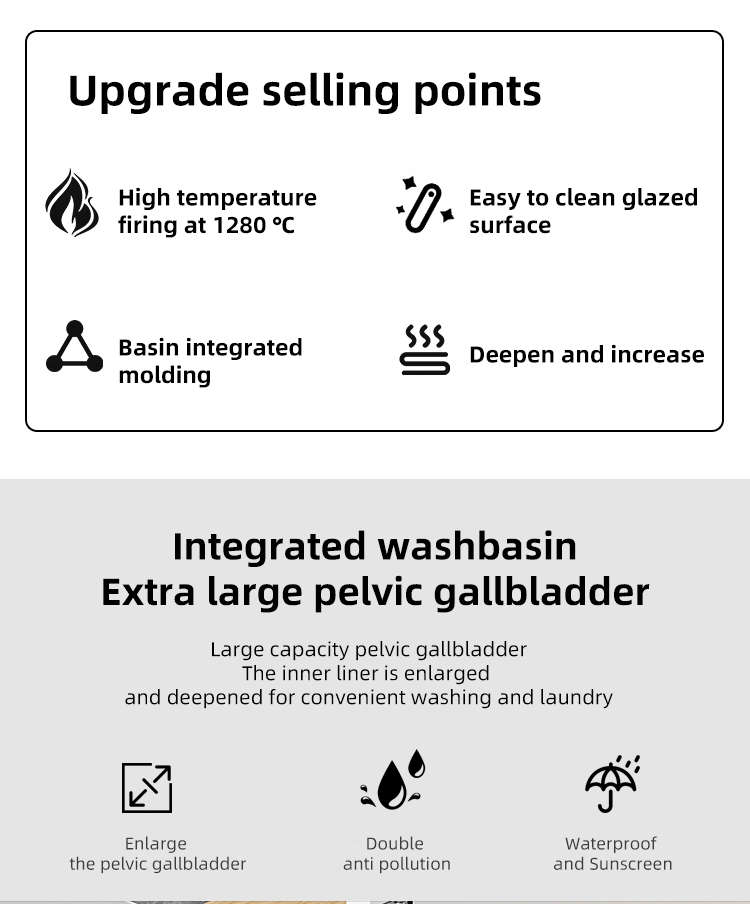 Upgrade selling points

High temperature firing at 1280 °C

Easy to clean glazed surface

Basin integrated molding

Deepen and increase

Integrated washbasin
Extra large pelvic gallbladder

Large capacity pelvic gallbladder
The inner liner is enlarged
and deepened for convenient washing and laundry

Enlarge
the pelvic gallbladder

Double
anti pollution

Waterproof
and Sunscreen